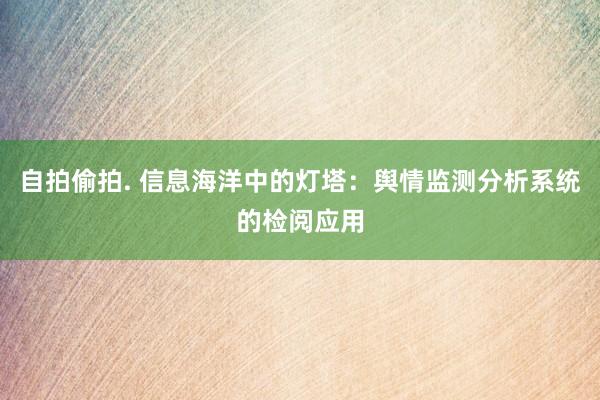 自拍偷拍. 信息海洋中的灯塔：舆情监测分析系统的检阅应用